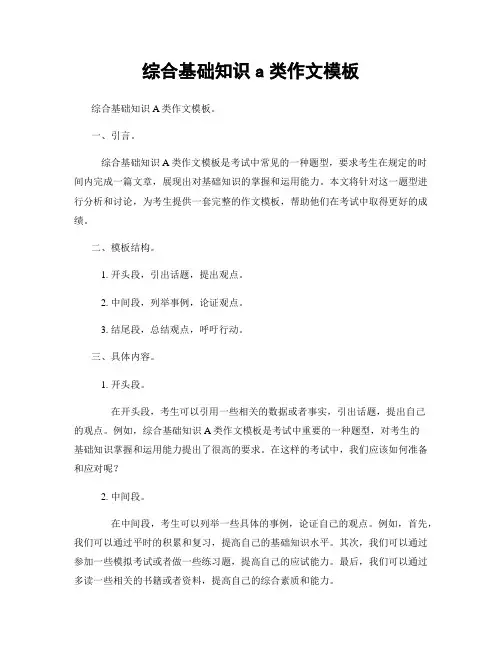 综合基础知识 a 类作文模板

综合基础知识 A 类作文模板。

一、引言。

综合基础知识 A 类作文模板是考试中常见的一种题型，要求考生在规定的时间内完成一篇文章，展现出对基础知识的掌握和运用能力。本文将针对这一题型进行分析和讨论，为考生提供一套完整的作文模板，帮助他们在考试中取得更好的成绩。

二、模板结构。

1. 开头段，引出话题，提出观点。

2. 中间段，列举事例，论证观点。

3. 结尾段，总结观点，呼吁行动。

三、具体内容。

1. 开头段。

在开头段，考生可以引用一些相关的数据或者事实，引出话题，提出自己的观点。例如，综合基础知识 A 类作文模板是考试中重要的一种题型，对考生的基础知识掌握和运用能力提出了很高的要求。在这样的考试中，我们应该如何准备和应对呢？

2. 中间段。

在中间段，考生可以列举一些具体的事例，论证自己的观点。例如，首先，我们可以通过平时的积累和复习，提高自己的基础知识水平。其次，我们可以通过参加一些模拟考试或者做一些练习题，提高自己的应试能力。最后，我们可以通过多读一些相关的书籍或者资料，提高自己的综合素质和能力。